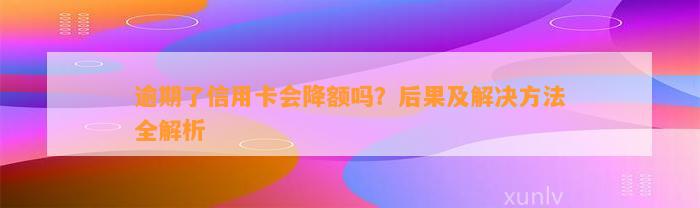 逾期了信用卡会降额吗？后果及解决方法全解析

xunlv